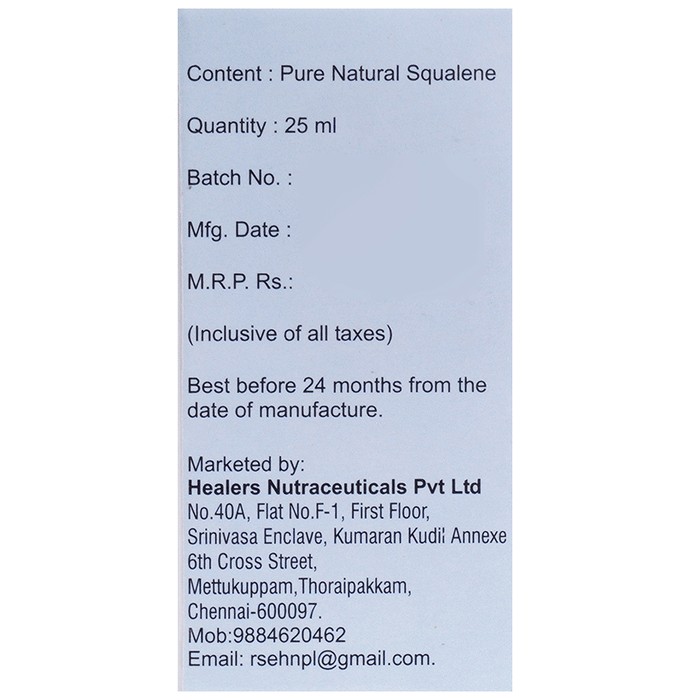 Content : Pure Natural Squalene

Quantity : 25 ml

Batch No. :

Mfg. Date :

M.R.P. Rs.:

(Inclusive of all taxes)

Best before 24 months from the date of manufacture.

Marketed by:
Healers Nutraceuticals Pvt Ltd
No.40A, Flat No.F-1, First Floor,
Srinivasa Enclave, Kumaran Kudil Annexe
6th Cross Street,
Mettukuppam,Thoraipakkam,
Chennai-600097.
Mob:9884620462
Email: rsehnpl@gmail.com.